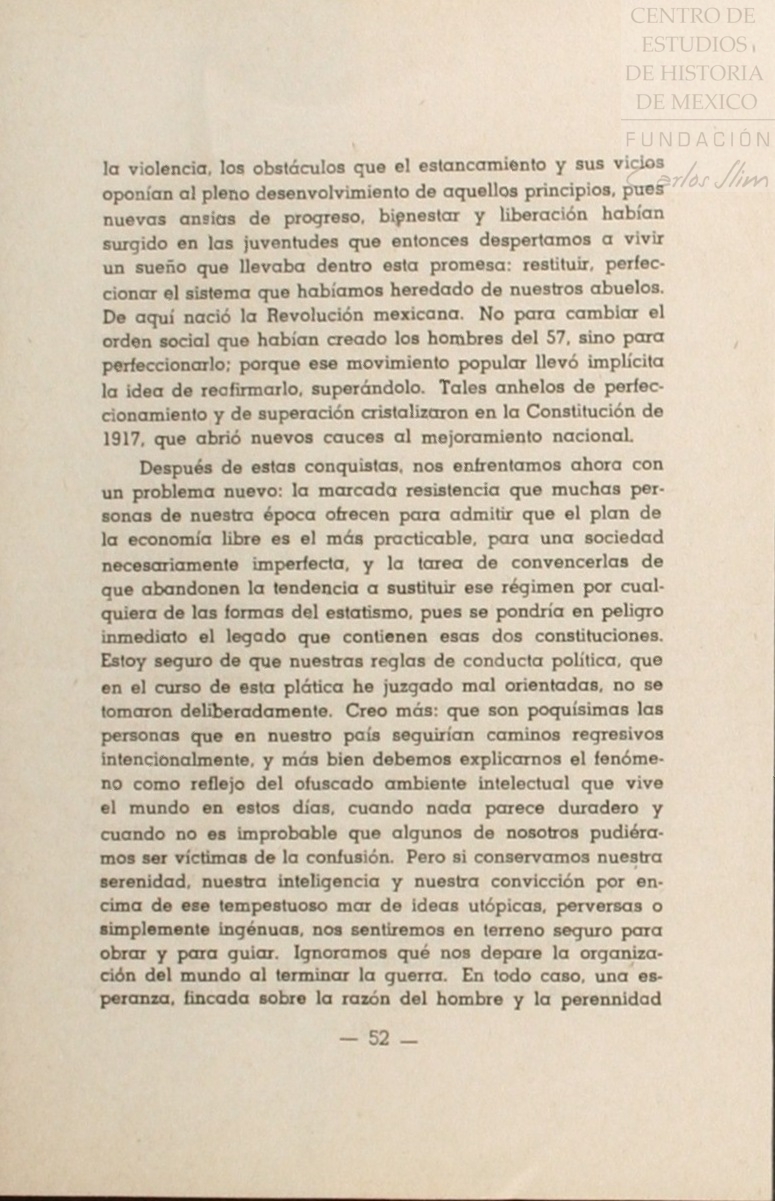 CENTRO DE ESTUDIOS DE HISTORIA DE MEXICO
FUNDACIÓN Carlos Slim

la violencia, los obstáculos que el estancamiento y sus vicios oponían al pleno desenvolvimiento de aquellos principios, pues nuevas ansias de progreso, bienestar y liberación habían surgido en las juventudes que entonces despertamos a vivir un sueño que llevaba dentro esta promesa: restituir, perfeccionar el sistema que habíamos heredado de nuestros abuelos. De aquí nació la Revolución mexicana. No para cambiar el orden social que habían creado los hombres del 57, sino para perfeccionarlo; porque ese movimiento popular llevó implícita la idea de reafirmarlo, superándolo. Tales anhelos de perfeccionamiento y de superación cristalizaron en la Constitución de 1917, que abrió nuevos cauces al mejoramiento nacional.

Después de estas conquistas, nos enfrentamos ahora con un problema nuevo: la marcada resistencia que muchas personas de nuestra época ofrecen para admitir que el plan de la economía libre es el más practicable, para una sociedad necesariamente imperfecta, y la tarea de convencerlas de que abandonen la tendencia a sustituir ese régimen por cualquiera de las formas del estatismo, pues se pondría en peligro inmediato el legado que contienen esas dos constituciones. Estoy seguro de que nuestras reglas de conducta política, que en el curso de esta plática he juzgado mal orientadas, no se tomaron deliberadamente. Creo más: que son poquísimas las personas que en nuestro país seguirían caminos regresivos intencionalmente, y más bien debemos explicarnos el fenómeno como reflejo del ofuscado ambiente intelectual que vive el mundo en estos días, cuando nada parece duradero y cuando no es improbable que algunos de nosotros pudiéramos ser víctimas de la confusión. Pero si conservamos nuestra serenidad, nuestra inteligencia y nuestra convicción por encima de ese tempestuoso mar de ideas utópicas, perversas o simplemente ingénuas, nos sentiremos en terreno seguro para obrar y para guiar. Ignoramos qué nos depare la organización del mundo al terminar la guerra. En todo caso, una esperanza, fincada sobre la razón del hombre y la perennidad

— 52 —